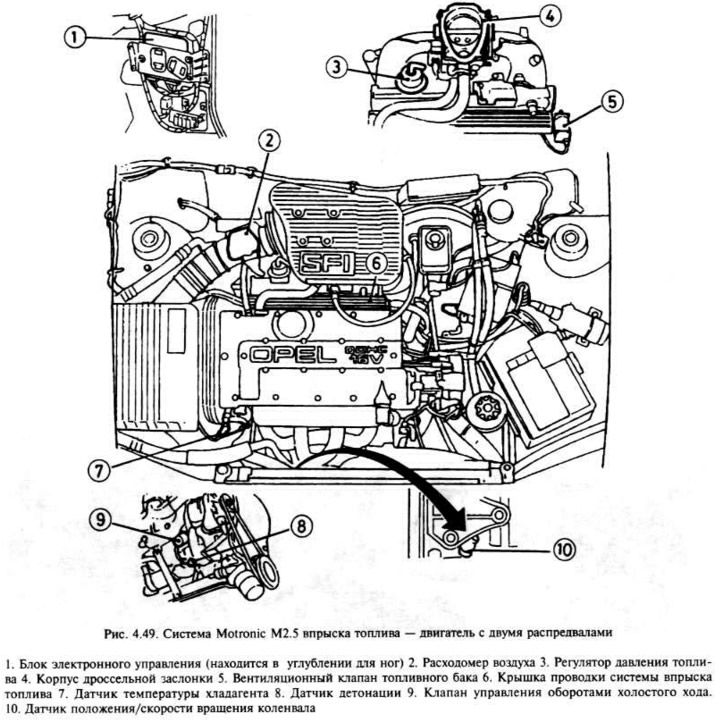 1

4

3

5

2

SFI

6

OPEL DOHC 16V

7

9

8

10

Рис. 4.49. Система Motronic M2.5 впрыска топлива — двигатель с двумя распредвалами

1. Блок электронного управления (находится в углублении для ног) 2. Расходомер воздуха 3. Регулятор давления топлива 4. Корпус дроссельной заслонки 5. Вентиляционный клапан топливного бака 6. Крышка проводки системы впрыска топлива 7. Датчик температуры хладагента 8. Датчик детонации 9. Клапан управления оборотами холостого хода. 10. Датчик положения/скорости вращения коленвала